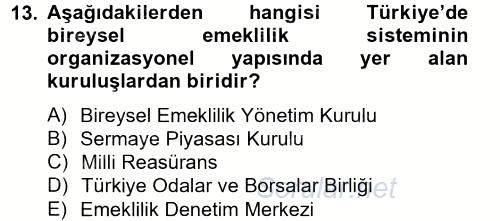 13. Aşağıdakilerden hangisi Türkiye'de bireysel emeklilik sisteminin organizasyonel yapısında yer alan kuruluşlardan biridir?

A) Bireysel Emeklilik Yönetim Kurulu
B) Sermaye Piyasası Kurulu
C) Milli Reasürans
D) Türkiye Odalar ve Borsalar Birliği
E) Emeklilik Denetim Merkezi

Sorular.net